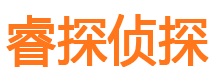 睿探侦探